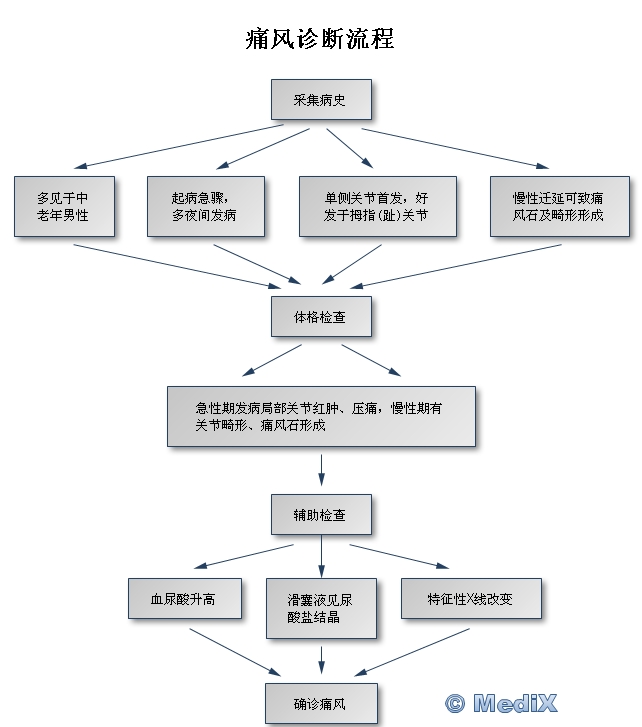 痛风诊断流程

采集病史

多见于中老年男性

起病急骤，多夜间发病

单侧关节首发，好发于拇指(趾)关节

慢性迁延可致痛风石及畸形形成

体格检查

急性期发病局部关节红肿、压痛，慢性期有关节畸形、痛风石形成

辅助检查

血尿酸升高

滑囊液见尿酸盐结晶

特征性X线改变

确诊痛风

© MediX